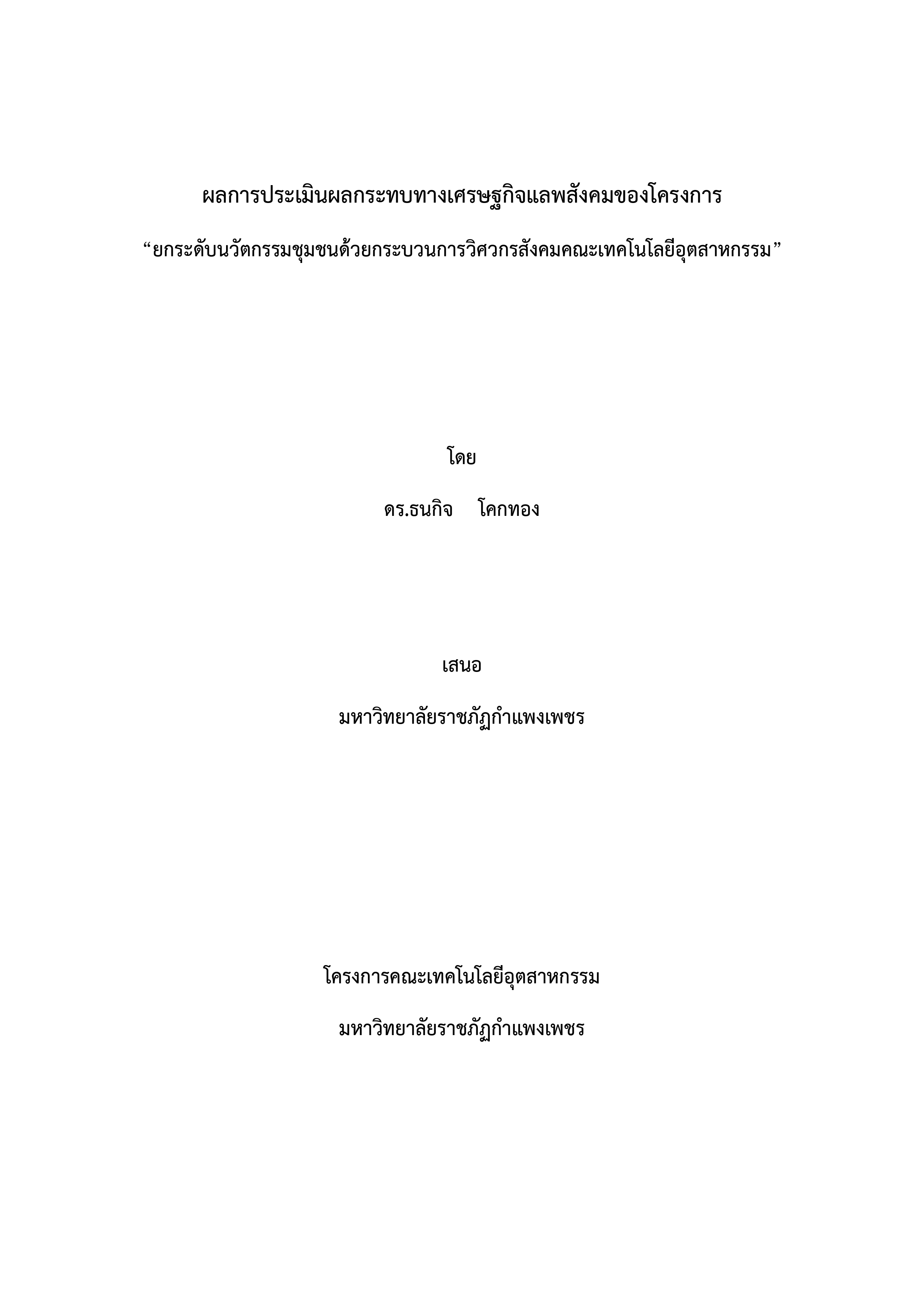 ผลการประเมินผลกระทบทางเศรษฐกิจแลพสังคมของโครงการ

“ยกระดับนวัตกรรมชุมชนด้วยกระบวนการวิศวกรสังคมคณะเทคโนโลยีอุตสาหกรรม”

โดย

ดร.ธนกิจ โคกทอง

เสนอ

มหาวิทยาลัยราชภัฏกำแพงเพชร

โครงการคณะเทคโนโลยีอุตสาหกรรม

มหาวิทยาลัยราชภัฏกำแพงเพชร